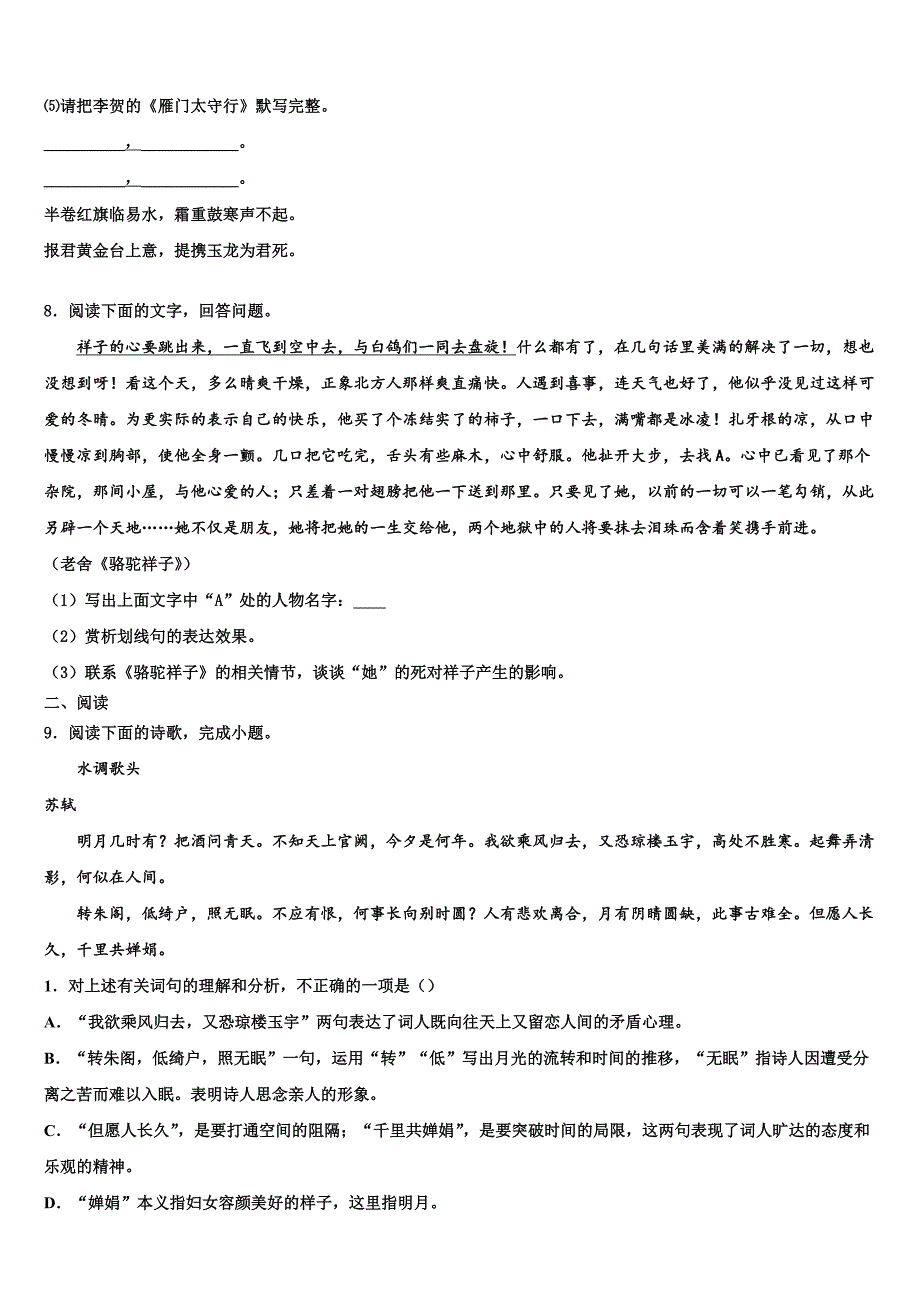 ⑸请把李贺的《雁门太守行》默写完整。

__________，____________。

__________，____________。

半卷红旗临易水，霜重鼓寒声不起。

报君黄金台上意，提携玉龙为君死。

8．阅读下面的文字，回答问题。

祥子的心要跳出来，一直飞到空中去，与白鸽们一同去盘旋！什么都有了，在几句话里美满的解决了一切，想也没想到呀！看这个天，多么晴爽干燥，正象北方人那样爽直痛快。人遇到喜事，连天气也好了，他似乎没见过这样可爱的冬晴。为更实际的表示自己的快乐，他买了个冻结实了的柿子，一口下去，满嘴都是冰凌！扎牙根的凉，从口中慢慢凉到胸部，使他全身一颤。几口把它吃完，舌头有些麻木，心中舒服。他扯开大步，去找A。心中已看见了那个杂院，那间小屋，与他心爱的人；只差着一对翅膀把他一下送到那里。只要见了她，以前的一切可以一笔勾销，从此另辟一个天地……她不仅是朋友，她将把她的一生交给他，两个地狱中的人将要抹去泪珠而含着笑携手前进。

（老舍《骆驼祥子》）

（1）写出上面文字中“A”处的人物名字：____

（2）赏析划线句的表达效果。

（3）联系《骆驼祥子》的相关情节，谈谈“她”的死对祥子产生的影响。

二、阅读

9．阅读下面的诗歌，完成小题。

水调歌头

苏轼

明月几时有？把酒问青天。不知天上宫阙，今夕是何年。我欲乘风归去，又恐琼楼玉宇，高处不胜寒。起舞弄清影，何似在人间。

转朱阁，低绮户，照无眠。不应有恨，何事长向别时圆？人有悲欢离合，月有阴晴圆缺，此事古难全。但愿人长久，千里共婵娟。

1．对上述有关词句的理解和分析，不正确的一项是（）

A．“我欲乘风归去，又恐琼楼玉宇”两句表达了词人既向往天上又留恋人间的矛盾心理。

B．“转朱阁，低绮户，照无眠”一句，运用“转”“低”写出月光的流转和时间的推移，“无眠”指诗人因遭受分离之苦而难以入眠。表明诗人思念亲人的形象。

C．“但愿人长久”，是要打通空间的阻隔；“千里共婵娟”，是要突破时间的局限，这两句表现了词人旷达的态度和乐观的精神。

D．“婵娟”本义指妇女容颜美好的样子，这里指明月。